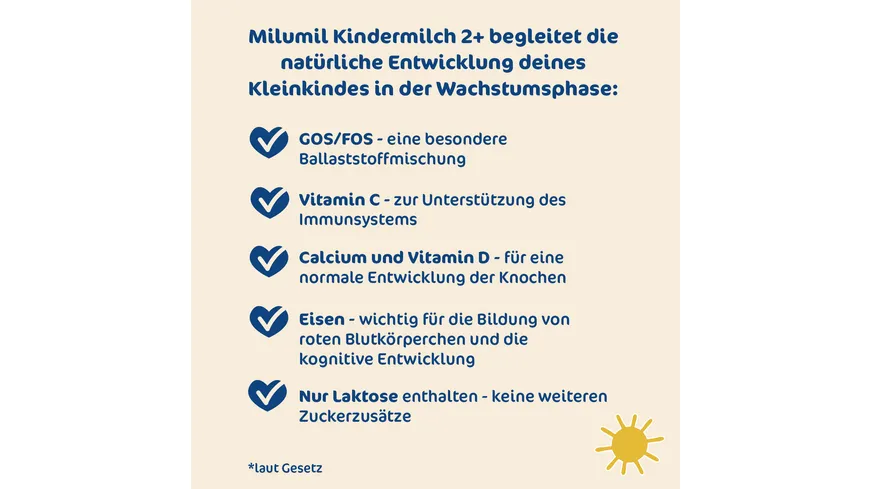 Milumil Kindermilch 2+ begleitet die natürliche Entwicklung deines Kleinkindes in der Wachstumsphase:

GOS/FOS - eine besondere Ballaststoffmischung

Vitamin C - zur Unterstützung des Immunsystems

Calcium und Vitamin D - für eine normale Entwicklung der Knochen

Eisen - wichtig für die Bildung von roten Blutkörperchen und die kognitive Entwicklung

Nur Laktose enthalten - keine weiteren Zuckerzusätze

*laut Gesetz